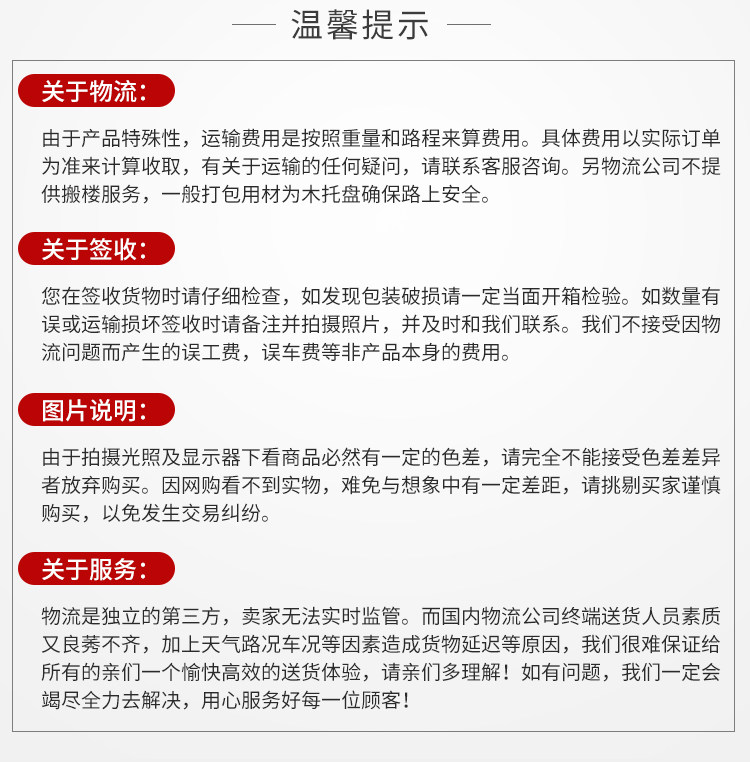 温馨提示

关于物流：

由于产品特殊性，运输费用是按照重量和路程来算费用。具体费用以实际订单为准来计算收取，有关于运输的任何疑问，请联系客服咨询。另物流公司不提供搬楼服务，一般打包用材为木托盘确保路上安全。

关于签收：

您在签收货物时请仔细检查，如发现包装破损请一定当面开箱检验。如数量有误或运输损坏签收时请备注并拍摄照片，并及时和我们联系。我们不接受因物流问题而产生的误工费，误车费等非产品本身的费用。

图片说明：

由于拍摄光照及显示器下看商品必然有一定的色差，请完全不能接受色差差异者放弃购买。因网购看不到实物，难免与想象中有一定差距，请挑剔买家谨慎购买，以免发生交易纠纷。

关于服务：

物流是独立的第三方，卖家无法实时监管。而国内物流公司终端送货人员素质又良莠不齐，加上天气路况车况等因素造成货物延迟等原因，我们很难保证给所有的亲们一个愉快高效的送货体验，请亲们多理解！如有问题，我们一定会竭尽全力去解决，用心服务好每一位顾客！